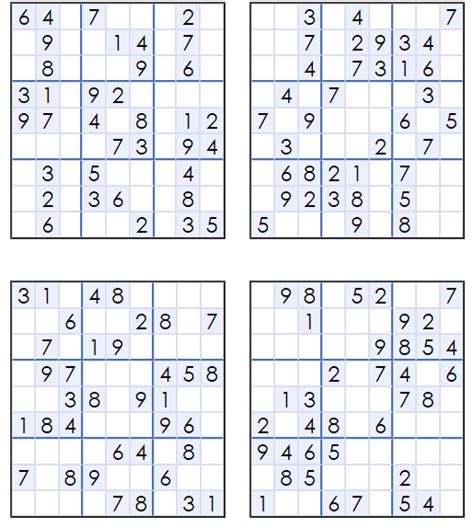 | 6 | 4 |  | 7 |  |  |  | 2 |  |
|---|---|---|---|---|---|---|---|---|
|  | 9 |  |  | 1 | 4 |  | 7 |  |
|  | 8 |  |  |  | 9 |  | 6 |  |
| 3 | 1 |  | 9 | 2 |  |  |  |  |
| 9 | 7 |  | 4 |  | 8 |  | 1 | 2 |
|  |  |  |  | 7 | 3 |  | 9 | 4 |
|  | 3 |  | 5 |  |  |  | 4 |  |
|  | 2 |  | 3 | 6 |  |  | 8 |  |
|  | 6 |  |  |  | 2 |  | 3 | 5 |

|  |  | 3 |  | 4 |  |  |  | 7 |
|---|---|---|---|---|---|---|---|---|
|  |  | 7 |  | 2 | 9 | 3 | 4 |  |
|  |  | 4 |  | 7 | 3 | 1 | 6 |  |
|  | 4 |  | 7 |  |  |  | 3 |  |
| 7 |  | 9 |  |  |  | 6 |  | 5 |
|  | 3 |  |  |  | 2 |  | 7 |  |
|  | 6 | 8 | 2 | 1 |  | 7 |  |  |
|  | 9 | 2 | 3 | 8 |  | 5 |  |  |
| 5 |  |  |  | 9 |  | 8 |  |  |

| 3 | 1 |  | 4 | 8 |  |  |  |  |
|---|---|---|---|---|---|---|---|---|
|  |  | 6 |  |  | 2 | 8 |  | 7 |
|  | 7 |  | 1 | 9 |  |  |  |  |
|  | 9 | 7 |  |  |  | 4 | 5 | 8 |
|  |  | 3 | 8 |  | 9 | 1 |  |  |
| 1 | 8 | 4 |  |  |  | 9 | 6 |  |
|  |  |  |  | 6 | 4 |  | 8 |  |
| 7 |  | 8 | 9 |  |  | 6 |  |  |
|  |  |  |  | 7 | 8 |  | 3 | 1 |

|  | 9 | 8 |  | 5 | 2 |  |  | 7 |
|---|---|---|---|---|---|---|---|---|
|  |  | 1 |  |  |  | 9 | 2 |  |
|  |  |  |  |  | 9 | 8 | 5 | 4 |
|  |  |  | 2 |  | 7 | 4 |  | 6 |
|  | 1 | 3 |  |  |  | 7 | 8 |  |
| 2 |  | 4 | 8 |  | 6 |  |  |  |
| 9 | 4 | 6 | 5 |  |  |  |  |  |
|  | 8 | 5 |  |  |  | 2 |  |  |
| 1 |  |  | 6 | 7 |  | 5 | 4 |  |